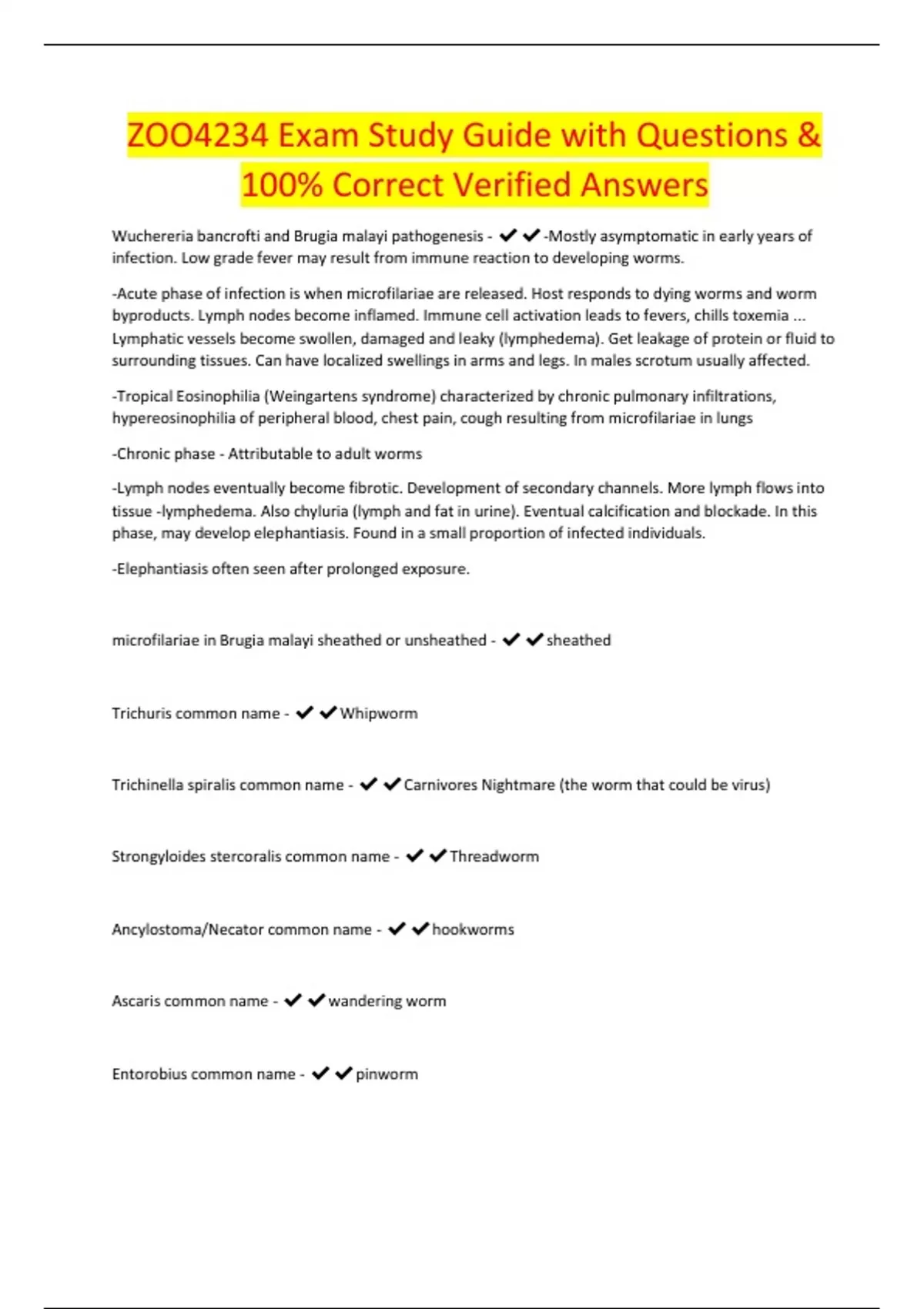 ZOO4234 Exam Study Guide with Questions & 100% Correct Verified Answers

Wuchereria bancrofti and Brugia malayi pathogenesis - ✔✔-Mostly asymptomatic in early years of infection. Low grade fever may result from immune reaction to developing worms.

-Acute phase of infection is when microfilariae are released. Host responds to dying worms and worm byproducts. Lymph nodes become inflamed. Immune cell activation leads to fevers, chills toxemia ... Lymphatic vessels become swollen, damaged and leaky (lymphedema). Get leakage of protein or fluid to surrounding tissues. Can have localized swellings in arms and legs. In males scrotum usually affected.

-Tropical Eosinophilia (Weingartens syndrome) characterized by chronic pulmonary infiltrations, hypereosinophilia of peripheral blood, chest pain, cough resulting from microfilariae in lungs

-Chronic phase - Attributable to adult worms

-Lymph nodes eventually become fibrotic. Development of secondary channels. More lymph flows into tissue -lymphedema. Also chyluria (lymph and fat in urine). Eventual calcification and blockade. In this phase, may develop elephantiasis. Found in a small proportion of infected individuals.

-Elephantiasis often seen after prolonged exposure.

microfilariae in Brugia malayi sheathed or unsheathed - ✔✔sheathed

Trichuris common name - ✔✔Whipworm

Trichinella spiralis common name - ✔✔Carnivores Nightmare (the worm that could be virus)

Strongyloides stercoralis common name - ✔✔Threadworm

Ancylostoma/Necator common name - ✔✔hookworms

Ascaris common name - ✔✔wandering worm

Entorobius common name - ✔✔pinworm